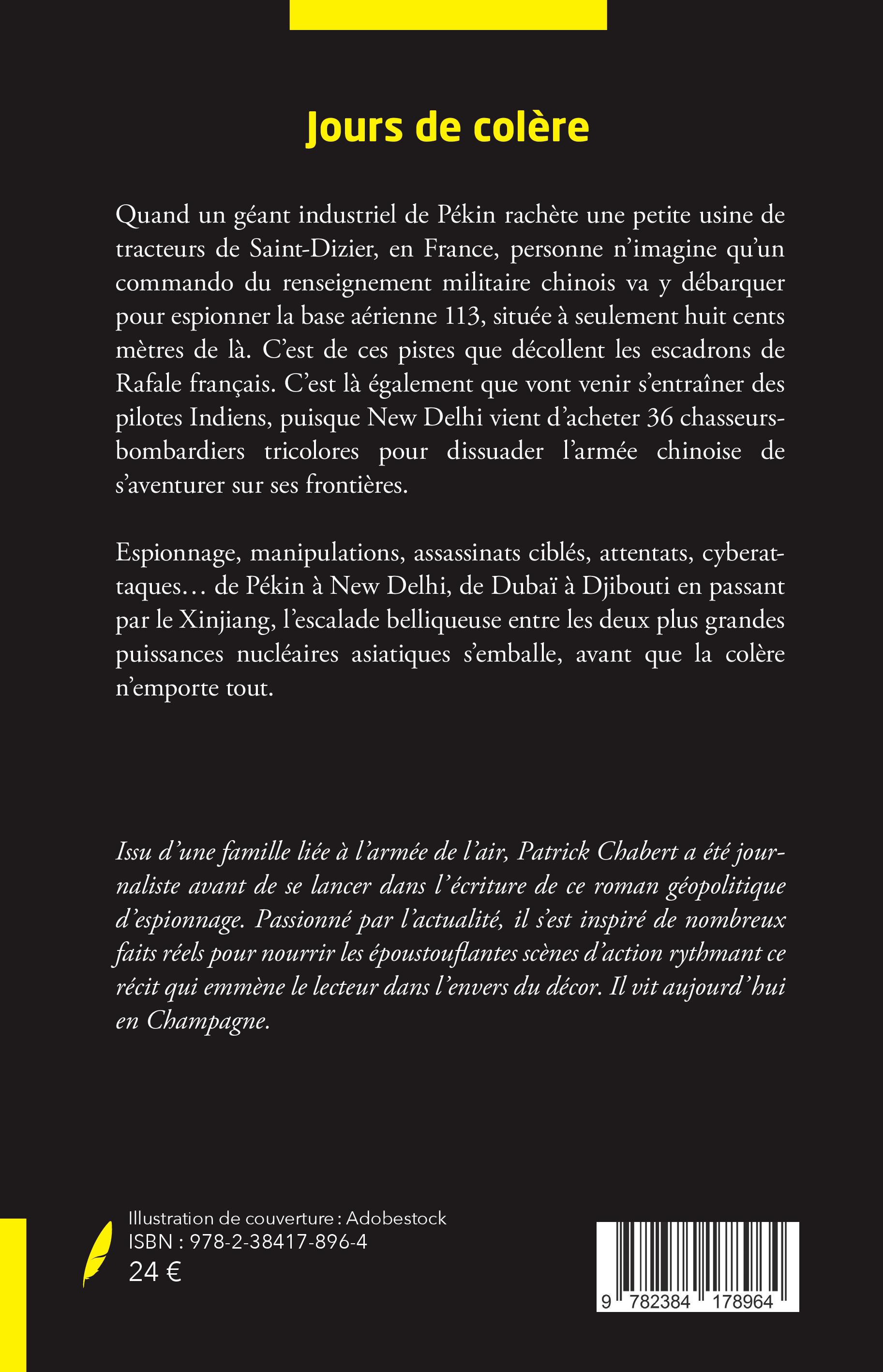 Jours de colère

Quand un géant industriel de Pékin rachète une petite usine de tracteurs de Saint-Dizier, en France, personne n'imagine qu'un commando du renseignement militaire chinois va y débarquer pour espionner la base aérienne 113, située à seulement huit cents mètres de là. C'est de ces pistes que décollent les escadrons de Rafale français. C'est là également que vont venir s'entraîner des pilotes Indiens, puisque New Delhi vient d'acheter 36 chasseurs-bombardiers tricolores pour dissuader l'armée chinoise de s'aventurer sur ses frontières.

Espionnage, manipulations, assassinats ciblés, attentats, cyberattaques… de Pékin à New Delhi, de Dubaï à Djibouti en passant par le Xinjiang, l'escalade belliqueuse entre les deux plus grandes puissances nucléaires asiatiques s'emballe, avant que la colère n'emporte tout.

Issu d'une famille liée à l'armée de l'air, Patrick Chabert a été journaliste avant de se lancer dans l'écriture de ce roman géopolitique d'espionnage. Passionné par l'actualité, il s'est inspiré de nombreux faits réels pour nourrir les époustouflantes scènes d'action rythmant ce récit qui emmène le lecteur dans l'envers du décor. Il vit aujourd'hui en Champagne.

Illustration de couverture : Adobestock
ISBN : 978-2-38417-896-4
24 €

9 782384 178964